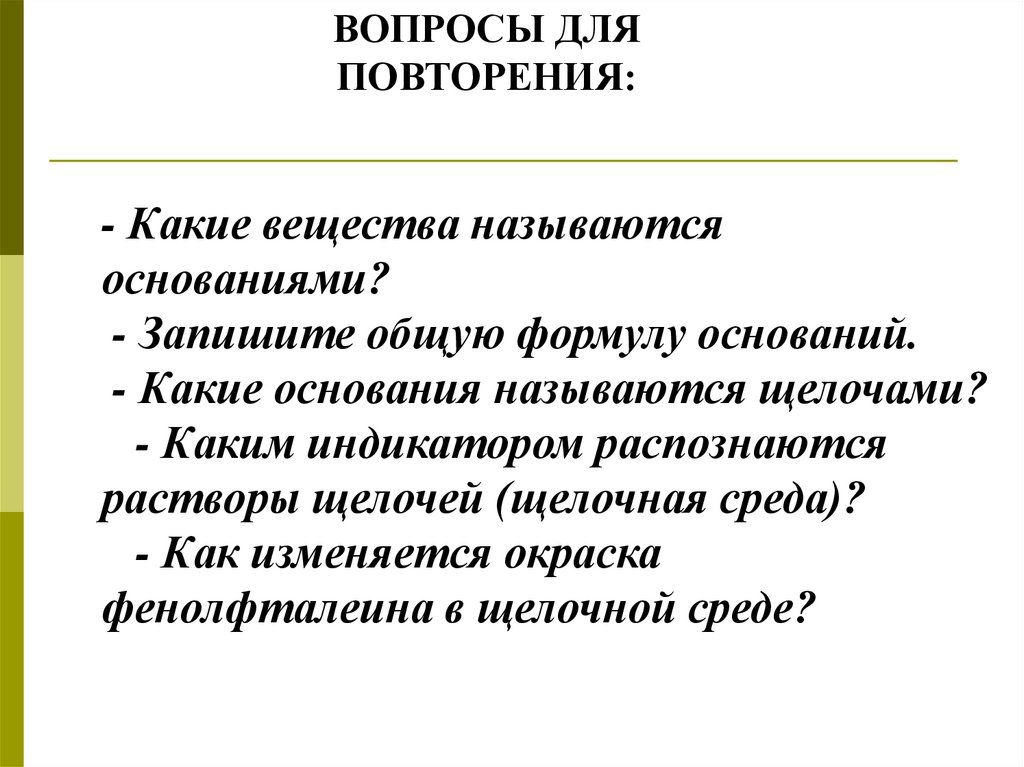 ВОПРОСЫ ДЛЯ ПОВТОРЕНИЯ:

- Какие вещества называются основаниями?
- Запишите общую формулу оснований.
- Какие основания называются щелочами?
- Каким индикатором распознаются растворы щелочей (щелочная среда)?
- Как изменяется окраска фенолфталеина в щелочной среде?